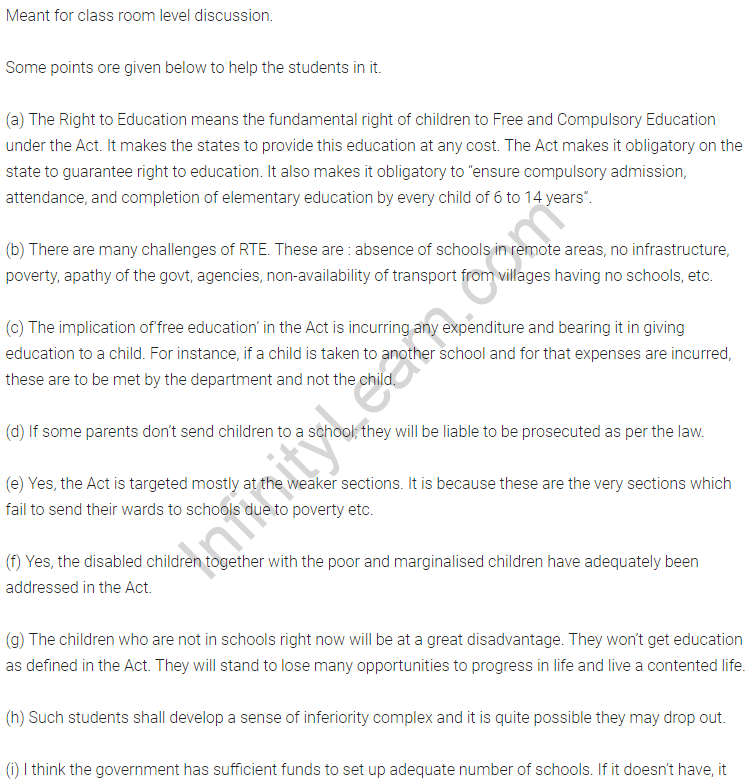 Meant for class room level discussion.

Some points ore given below to help the students in it.

(a) The Right to Education means the fundamental right of children to Free and Compulsory Education under the Act. It makes the states to provide this education at any cost. The Act makes it obligatory on the state to guarantee right to education. It also makes it obligatory to "ensure compulsory admission, attendance, and completion of elementary education by every child of 6 to 14 years".

(b) There are many challenges of RTE. These are : absence of schools in remote areas, no infrastructure, poverty, apathy of the govt, agencies, non-availability of transport from villages having no schools, etc.

(c) The implication of'free education' in the Act is incurring any expenditure and bearing it in giving education to a child. For instance, if a child is taken to another school and for that expenses are incurred, these are to be met by the department and not the child.

(d) If some parents don't send children to a school, they will be liable to be prosecuted as per the law.

(e) Yes, the Act is targeted mostly at the weaker sections. It is because these are the very sections which fail to send their wards to schools due to poverty etc.

(f) Yes, the disabled children together with the poor and marginalised children have adequately been addressed in the Act.

(g) The children who are not in schools right now will be at a great disadvantage. They won't get education as defined in the Act. They will stand to lose many opportunities to progress in life and live a contented life.

(h) Such students shall develop a sense of inferiority complex and it is quite possible they may drop out.

(i) I think the government has sufficient funds to set up adequate number of schools. If it doesn't have, it

InfinityLearn.com